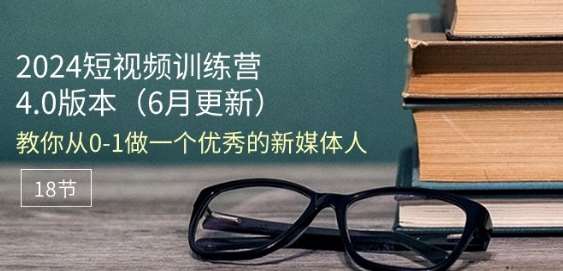 2024短视频训练营
4.0版本（6月更新）
教你从0-1做一个优秀的新媒体人

18节